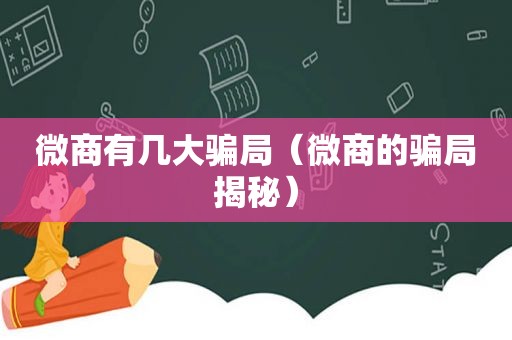 微商有几大骗局（微商的骗局揭秘）

STAT